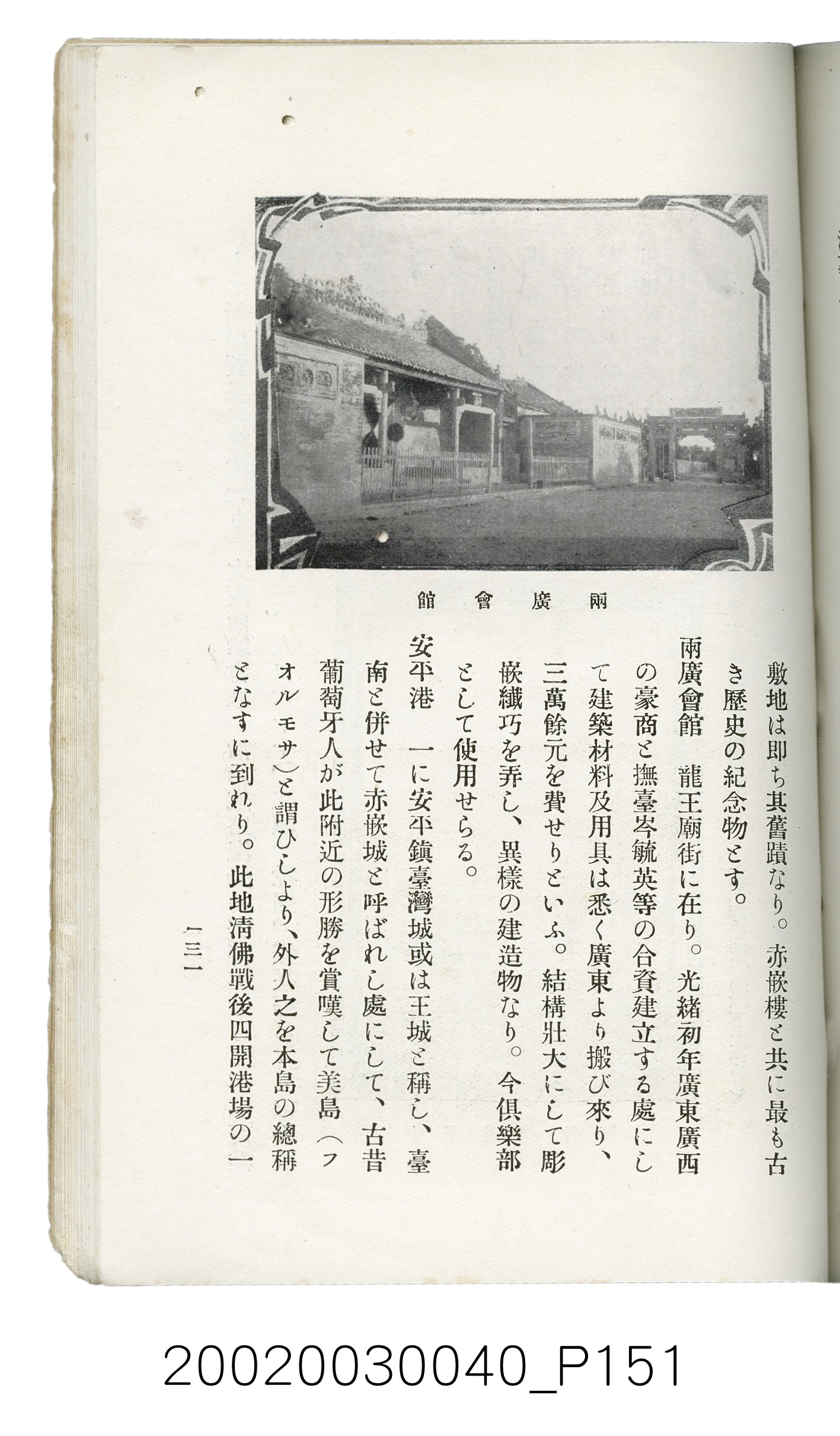 兩廣會館

敷地は即ち其舊蹟なり。赤嵌樓と共に最も古き歷史の紀念物とす。

兩廣會館　龍王廟街に在り。光緒初年廣東廣西の豪商と撫臺岑毓英等の合資建立する處にして建築材料及用具は悉く廣東より搬び來り、三萬餘元を費せりといふ。結構壯大にして彫嵌纖巧を弄し、異樣の建造物なり。今俱樂部として使用せらる。

安平港　一に安平鎭臺灣城或は王城と稱し、臺南と併せて赤嵌城と呼ばれし處にして、古昔葡萄牙人が此附近の形勝を賞嘆して美島（フオルモサ）と謂ひしより、外人之を本島の總稱となすに到れり。此地淸佛戰後四開港場の一

一三一

20020030040_P151